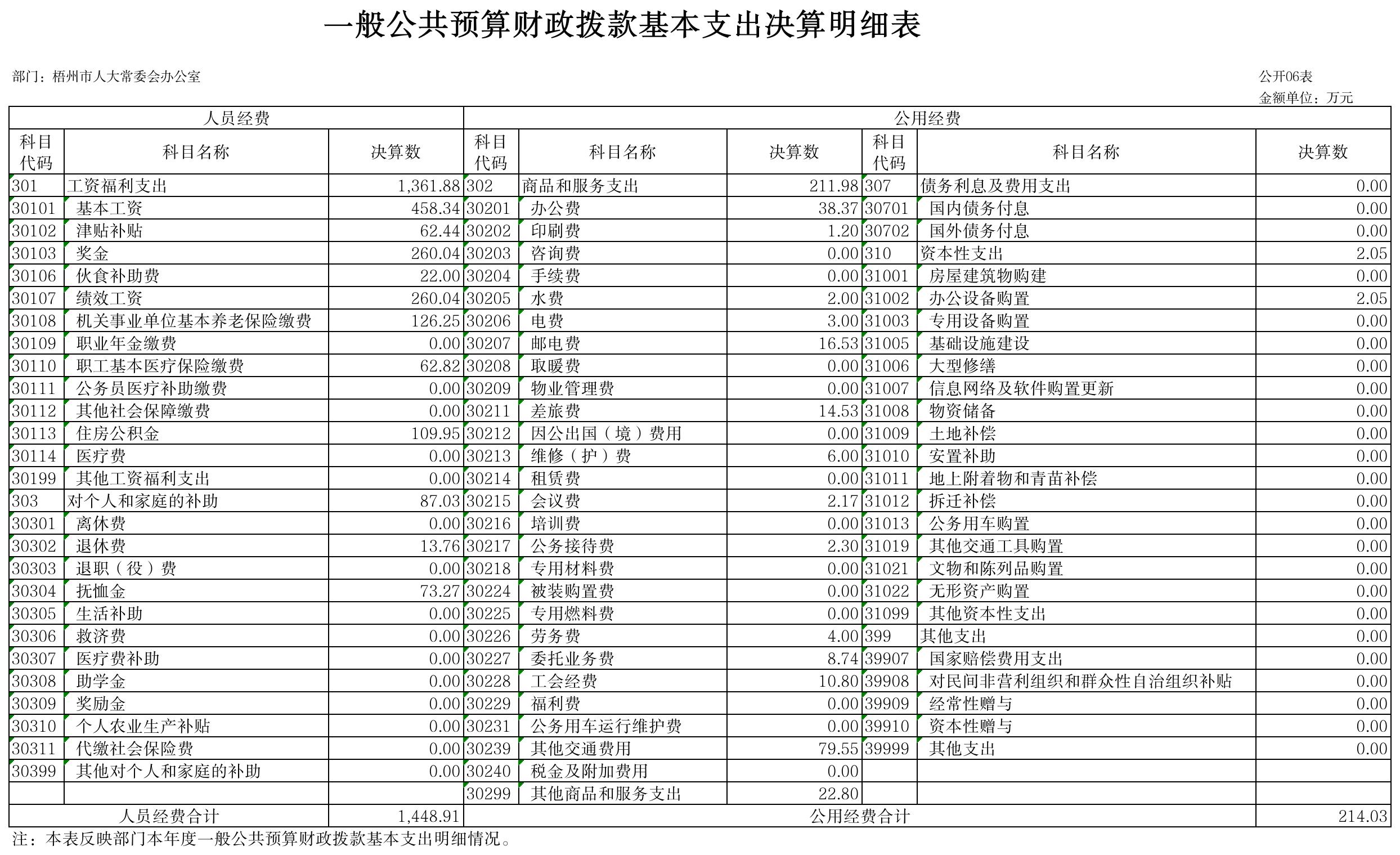 一般公共预算财政拨款基本支出决算明细表

部门：梧州市人大常委会办公室

公开06表
金额单位：万元

| 人员经费 | | | 公用经费 | | | | | |
|---|---|---|---|---|---|---|---|---|
| 科目代码 | 科目名称 | 决算数 | 科目代码 | 科目名称 | 决算数 | 科目代码 | 科目名称 | 决算数 |
| 301 | 工资福利支出 | 1,361.88 | 302 | 商品和服务支出 | 211.98 | 307 | 债务利息及费用支出 | 0.00 |
| 30101 | 基本工资 | 458.34 | 30201 | 办公费 | 38.37 | 30701 | 国内债务付息 | 0.00 |
| 30102 | 津贴补贴 | 62.44 | 30202 | 印刷费 | 1.20 | 30702 | 国外债务付息 | 0.00 |
| 30103 | 奖金 | 260.04 | 30203 | 咨询费 | 0.00 | 310 | 资本性支出 | 2.05 |
| 30106 | 伙食补助费 | 22.00 | 30204 | 手续费 | 0.00 | 31001 | 房屋建筑物购建 | 0.00 |
| 30107 | 绩效工资 | 260.04 | 30205 | 水费 | 2.00 | 31002 | 办公设备购置 | 2.05 |
| 30108 | 机关事业单位基本养老保险缴费 | 126.25 | 30206 | 电费 | 3.00 | 31003 | 专用设备购置 | 0.00 |
| 30109 | 职业年金缴费 | 0.00 | 30207 | 邮电费 | 16.53 | 31005 | 基础设施建设 | 0.00 |
| 30110 | 职工基本医疗保险缴费 | 62.82 | 30208 | 取暖费 | 0.00 | 31006 | 大型修缮 | 0.00 |
| 30111 | 公务员医疗补助缴费 | 0.00 | 30209 | 物业管理费 | 0.00 | 31007 | 信息网络及软件购置更新 | 0.00 |
| 30112 | 其他社会保障缴费 | 0.00 | 30211 | 差旅费 | 14.53 | 31008 | 物资储备 | 0.00 |
| 30113 | 住房公积金 | 109.95 | 30212 | 因公出国（境）费用 | 0.00 | 31009 | 土地补偿 | 0.00 |
| 30114 | 医疗费 | 0.00 | 30213 | 维修（护）费 | 6.00 | 31010 | 安置补助 | 0.00 |
| 30199 | 其他工资福利支出 | 0.00 | 30214 | 租赁费 | 0.00 | 31011 | 地上附着物和青苗补偿 | 0.00 |
| 303 | 对个人和家庭的补助 | 87.03 | 30215 | 会议费 | 2.17 | 31012 | 拆迁补偿 | 0.00 |
| 30301 | 离休费 | 0.00 | 30216 | 培训费 | 0.00 | 31013 | 公务用车购置 | 0.00 |
| 30302 | 退休费 | 13.76 | 30217 | 公务接待费 | 2.30 | 31019 | 其他交通工具购置 | 0.00 |
| 30303 | 退职（役）费 | 0.00 | 30218 | 专用材料费 | 0.00 | 31021 | 文物和陈列品购置 | 0.00 |
| 30304 | 抚恤金 | 73.27 | 30224 | 被装购置费 | 0.00 | 31022 | 无形资产购置 | 0.00 |
| 30305 | 生活补助 | 0.00 | 30225 | 专用燃料费 | 0.00 | 31099 | 其他资本性支出 | 0.00 |
| 30306 | 救济费 | 0.00 | 30226 | 劳务费 | 4.00 | 399 | 其他支出 | 0.00 |
| 30307 | 医疗费补助 | 0.00 | 30227 | 委托业务费 | 8.74 | 39907 | 国家赔偿费用支出 | 0.00 |
| 30308 | 助学金 | 0.00 | 30228 | 工会经费 | 10.80 | 39908 | 对民间非营利组织和群众性自治组织补贴 | 0.00 |
| 30309 | 奖励金 | 0.00 | 30229 | 福利费 | 0.00 | 39909 | 经常性赠与 | 0.00 |
| 30310 | 个人农业生产补贴 | 0.00 | 30231 | 公务用车运行维护费 | 0.00 | 39910 | 资本性赠与 | 0.00 |
| 30311 | 代缴社会保险费 | 0.00 | 30239 | 其他交通费用 | 79.55 | 39999 | 其他支出 | 0.00 |
| 30399 | 其他对个人和家庭的补助 | 0.00 | 30240 | 税金及附加费用 | 0.00 | | | |
| | | | 30299 | 其他商品和服务支出 | 22.80 | | | |
| 人员经费合计 | | 1,448.91 | 公用经费合计 | | | | | 214.03 |

注：本表反映部门本年度一般公共预算财政拨款基本支出明细情况。